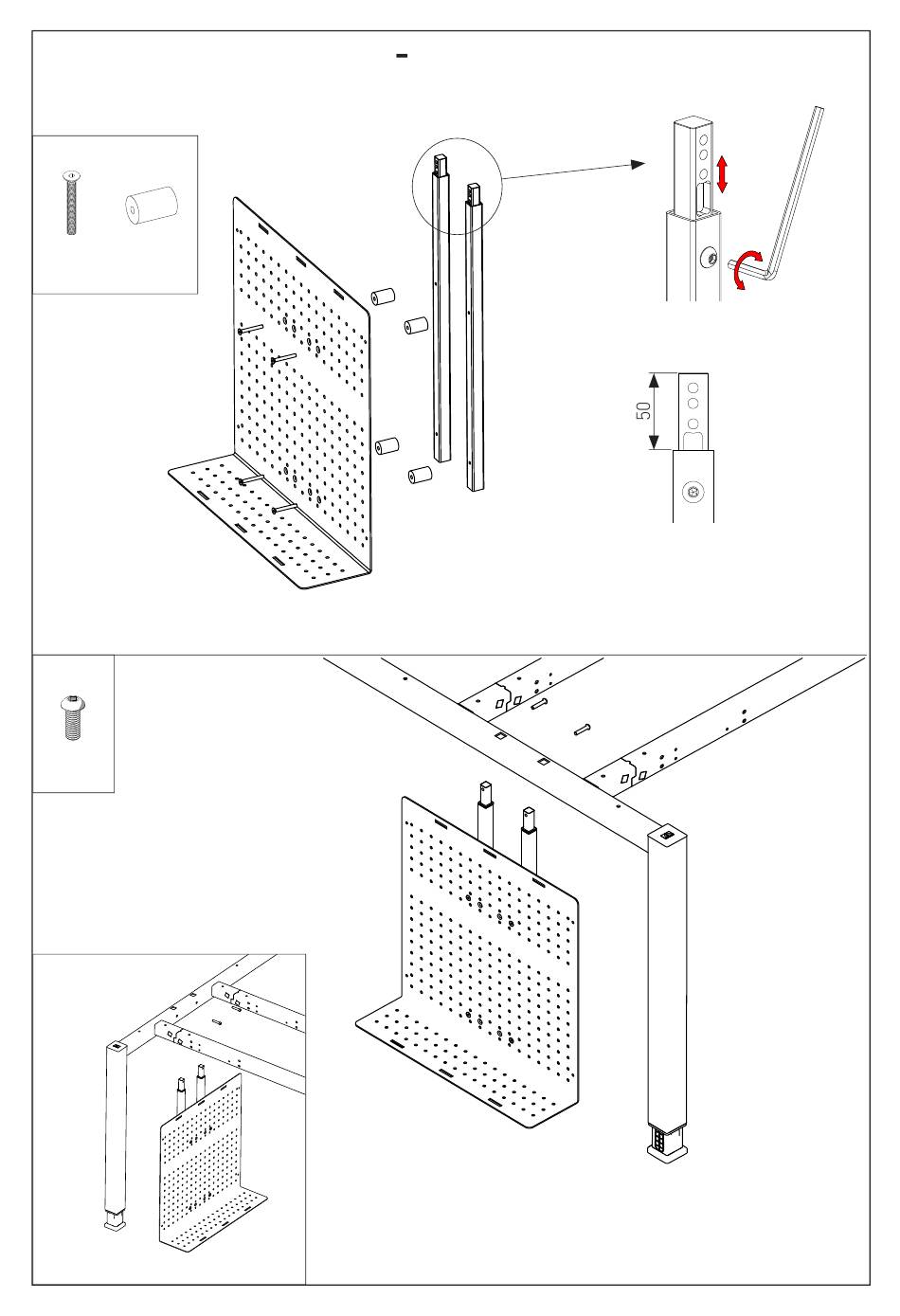 -

50